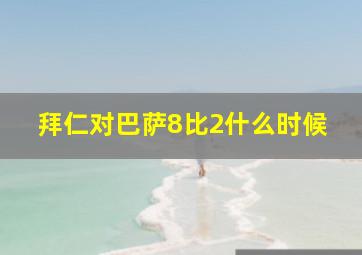 拜仁对巴萨8比2什么时候